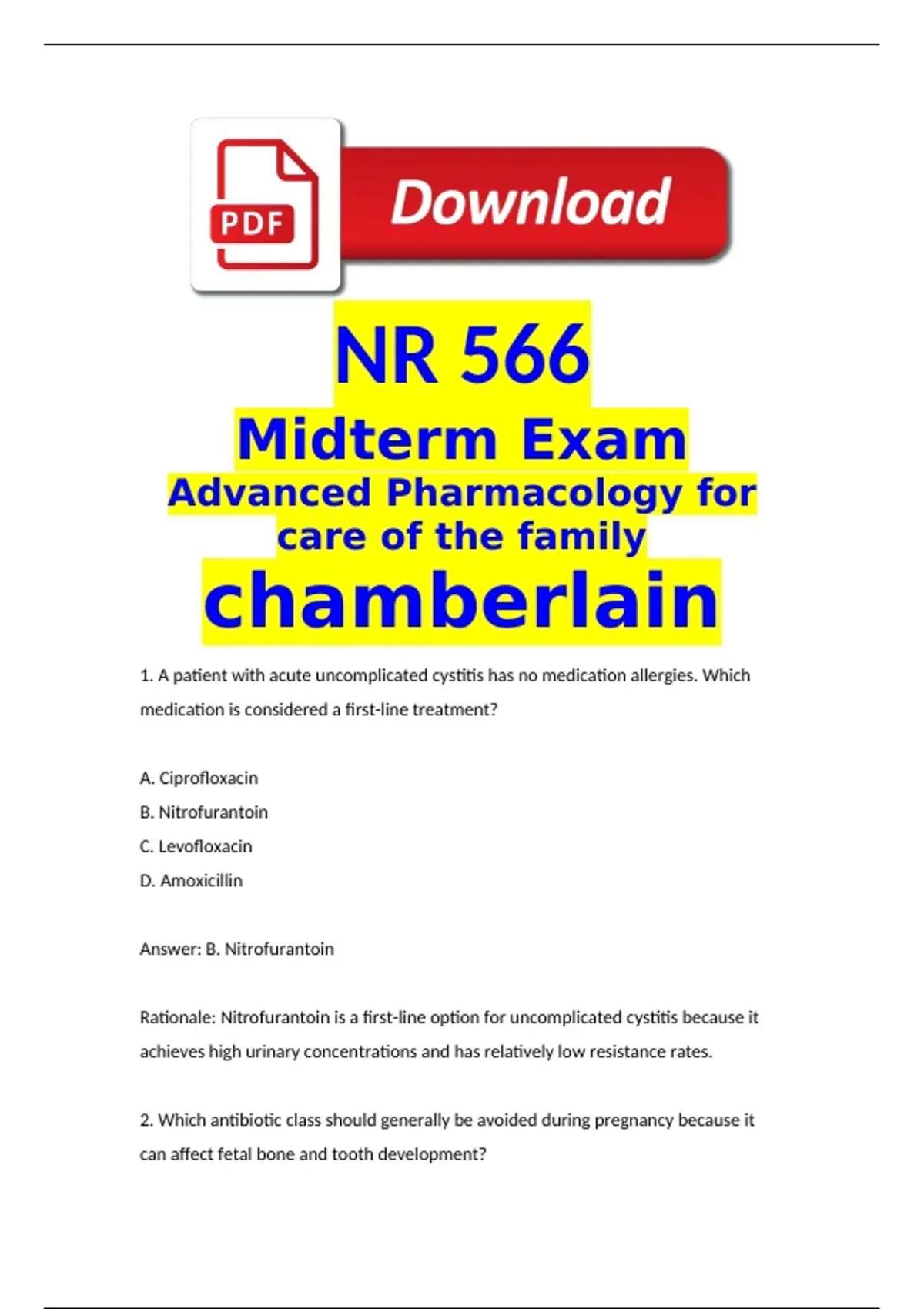 PDF

Download

NR 566

Midterm Exam

Advanced Pharmacology for care of the family

chamberlain

1. A patient with acute uncomplicated cystitis has no medication allergies. Which medication is considered a first-line treatment?

A. Ciprofloxacin

B. Nitrofurantoin

C. Levofloxacin

D. Amoxicillin

Answer: B. Nitrofurantoin

Rationale: Nitrofurantoin is a first-line option for uncomplicated cystitis because it achieves high urinary concentrations and has relatively low resistance rates.

2. Which antibiotic class should generally be avoided during pregnancy because it can affect fetal bone and tooth development?